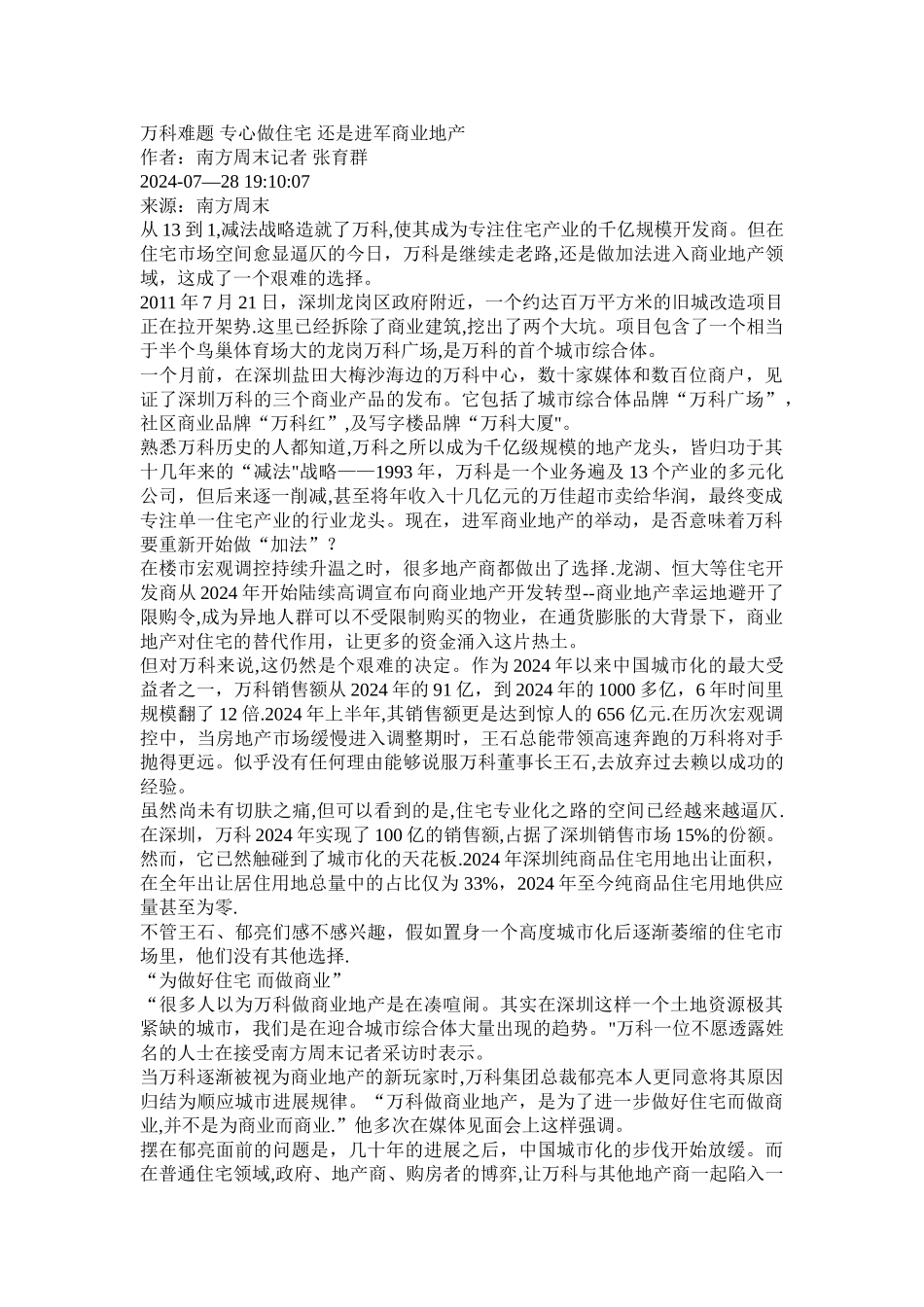 万科难题 专心做住宅 还是进军商业地产
作者：南方周末记者 张育群
2024-07—28 19:10:07
来源：南方周末
从 13 到 1,减法战略造就了万科,使其成为专注住宅产业的千亿规模开发商。但在住宅市场空间愈显逼仄的今日，万科是继续走老路,还是做加法进入商业地产领域，这成了一个艰难的选择。
2011 年 7 月 21 日，深圳龙岗区政府附近，一个约达百万平方米的旧城改造项目正在拉开架势.这里已经拆除了商业建筑,挖出了两个大坑。项目包含了一个相当于半个鸟巢体育场大的龙岗万科广场,是万科的首个城市综合体。
一个月前，在深圳盐田大梅沙海边的万科中心，数十家媒体和数百位商户，见证了深圳万科的三个商业产品的发布。它包括了城市综合体品牌“万科广场”，社区商业品牌“万科红”,及写字楼品牌“万科大厦"。
熟悉万科历史的人都知道,万科之所以成为千亿级规模的地产龙头，皆归功于其十几年来的“减法"战略——1993 年，万科是一个业务遍及 13 个产业的多元化公司，但后来逐一削减,甚至将年收入十几亿元的万佳超市卖给华润，最终变成专注单一住宅产业的行业龙头。现在，进军商业地产的举动，是否意味着万科要重新开始做“加法”？
在楼市宏观调控持续升温之时，很多地产商都做出了选择.龙湖、恒大等住宅开发商从 2024 年开始陆续高调宣布向商业地产开发转型--商业地产幸运地避开了限购令,成为异地人群可以不受限制购买的物业，在通货膨胀的大背景下，商业地产对住宅的替代作用，让更多的资金涌入这片热土。
但对万科来说,这仍然是个艰难的决定。作为 2024 年以来中国城市化的最大受益者之一，万科销售额从 2024 年的 91 亿，到 2024 年的 1000 多亿，6 年时间里规模翻了 12 倍.2024 年上半年,其销售额更是达到惊人的 656 亿元.在历次宏观调控中，当房地产市场缓慢进入调整期时，王石总能带领高速奔跑的万科将对手抛得更远。似乎没有任何理由能够说服万科董事长王石,去放弃过去赖以成功的经验。
虽然尚未有切肤之痛,但可以看到的是,住宅专业化之路的空间已经越来越逼仄.在深圳，万科 2024 年实现了 100 亿的销售额,占据了深圳销售市场 15%的份额。然而，它已然触碰到了城市化的天花板.2024 年深圳纯商品住宅用地出让面积，在全年出让居住用地总量中的占比仅为 33%，2024 年至今纯商品住宅用地供应量甚至为零.
不管王石、郁亮们感不感兴趣，假如置身一个高度城市化后逐渐萎缩的住宅市场里，他们没有其他选择.
“为做好住宅 而做商业”
“很多人以为万科做商业地产是在凑喧闹。其实在深圳这样一个土地资源极其紧缺的城市，我们是在迎合城市综合体大量出现的趋势。"万科一位不愿透露姓名的人士在接受南方周末记者采访时表示。
当万科逐渐被视为商业地产的新玩家时,万科集团总裁郁亮本人更同意将其原因归结为顺应城市进展规律。“万科做商业地产，是为了进一步做好住宅而做商业,并不是为商业而商业.”他多次在媒体见面会上这样强调。
摆在郁亮面前的问题是，几十年的进展之后，中国城市化的步伐开始放缓。而在普通住宅领域,政府、地产商、购房者的博弈,让万科与其他地产商一起陷入一